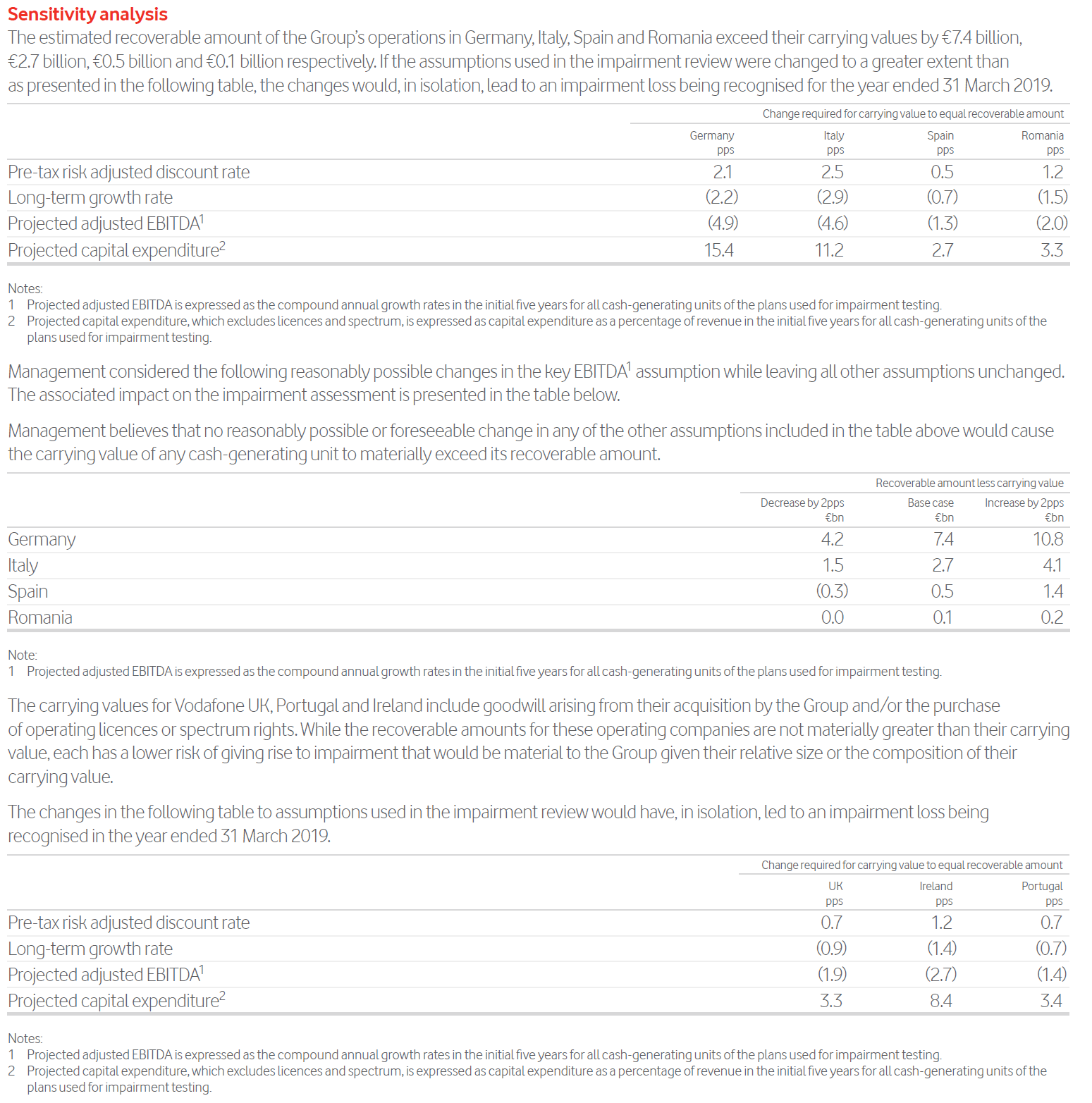 Sensitivity analysis

The estimated recoverable amount of the Group's operations in Germany, Italy, Spain and Romania exceed their carrying values by €7.4 billion, €2.7 billion, €0.5 billion and €0.1 billion respectively. If the assumptions used in the impairment review were changed to a greater extent than as presented in the following table, the changes would, in isolation, lead to an impairment loss being recognised for the year ended 31 March 2019.

Change required for carrying value to equal recoverable amount

| | Germany pps | Italy pps | Spain pps | Romania pps |
|---|---|---|---|---|
| Pre-tax risk adjusted discount rate | 2.1 | 2.5 | 0.5 | 1.2 |
| Long-term growth rate | (2.2) | (2.9) | (0.7) | (1.5) |
| Projected adjusted EBITDA$^1$ | (4.9) | (4.6) | (1.3) | (2.0) |
| Projected capital expenditure$^2$ | 15.4 | 11.2 | 2.7 | 3.3 |

Notes:
1 Projected adjusted EBITDA is expressed as the compound annual growth rates in the initial five years for all cash-generating units of the plans used for impairment testing.
2 Projected capital expenditure, which excludes licences and spectrum, is expressed as capital expenditure as a percentage of revenue in the initial five years for all cash-generating units of the plans used for impairment testing.

Management considered the following reasonably possible changes in the key EBITDA$^1$ assumption while leaving all other assumptions unchanged. The associated impact on the impairment assessment is presented in the table below.

Management believes that no reasonably possible or foreseeable change in any of the other assumptions included in the table above would cause the carrying value of any cash-generating unit to materially exceed its recoverable amount.

Recoverable amount less carrying value

| | Decrease by 2pps €bn | Base case €bn | Increase by 2pps €bn |
|---|---|---|---|
| Germany | 4.2 | 7.4 | 10.8 |
| Italy | 1.5 | 2.7 | 4.1 |
| Spain | (0.3) | 0.5 | 1.4 |
| Romania | 0.0 | 0.1 | 0.2 |

Note:
1 Projected adjusted EBITDA is expressed as the compound annual growth rates in the initial five years for all cash-generating units of the plans used for impairment testing.

The carrying values for Vodafone UK, Portugal and Ireland include goodwill arising from their acquisition by the Group and/or the purchase of operating licences or spectrum rights. While the recoverable amounts for these operating companies are not materially greater than their carrying value, each has a lower risk of giving rise to impairment that would be material to the Group given their relative size or the composition of their carrying value.

The changes in the following table to assumptions used in the impairment review would have, in isolation, led to an impairment loss being recognised in the year ended 31 March 2019.

Change required for carrying value to equal recoverable amount

| | UK pps | Ireland pps | Portugal pps |
|---|---|---|---|
| Pre-tax risk adjusted discount rate | 0.7 | 1.2 | 0.7 |
| Long-term growth rate | (0.9) | (1.4) | (0.7) |
| Projected adjusted EBITDA$^1$ | (1.9) | (2.7) | (1.4) |
| Projected capital expenditure$^2$ | 3.3 | 8.4 | 3.4 |

Notes:
1 Projected adjusted EBITDA is expressed as the compound annual growth rates in the initial five years for all cash-generating units of the plans used for impairment testing.
2 Projected capital expenditure, which excludes licences and spectrum, is expressed as capital expenditure as a percentage of revenue in the initial five years for all cash-generating units of the plans used for impairment testing.